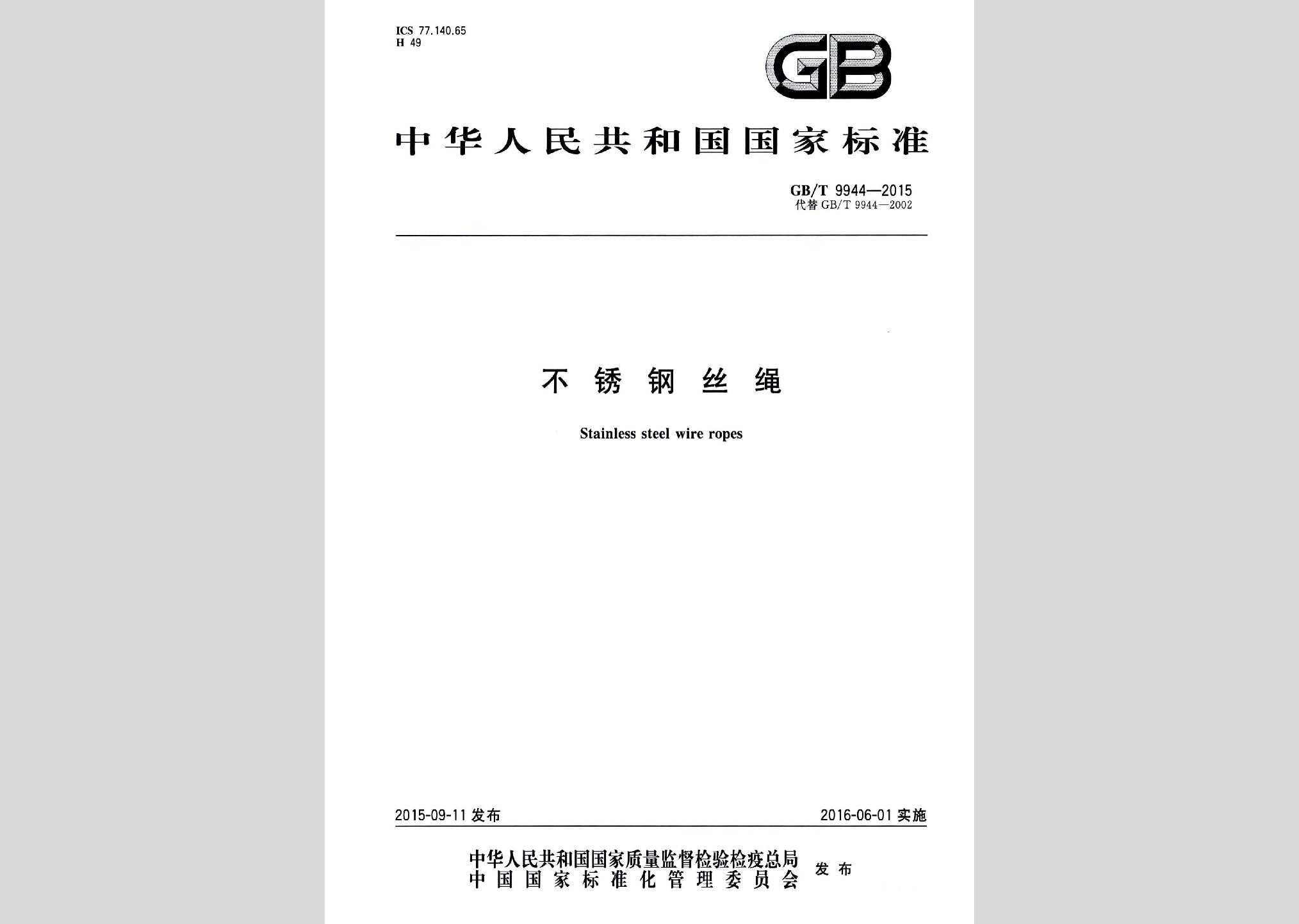 ICS 77.140.65
H 49

GB

中华人民共和国国家标准

GB/T 9944—2015
代替 GB/T 9944—2002

不锈钢丝绳

Stainless steel wire ropes

2015-09-11 发布

2016-06-01 实施

中华人民共和国国家质量监督检验检疫总局
中国国家标准化管理委员会
发布